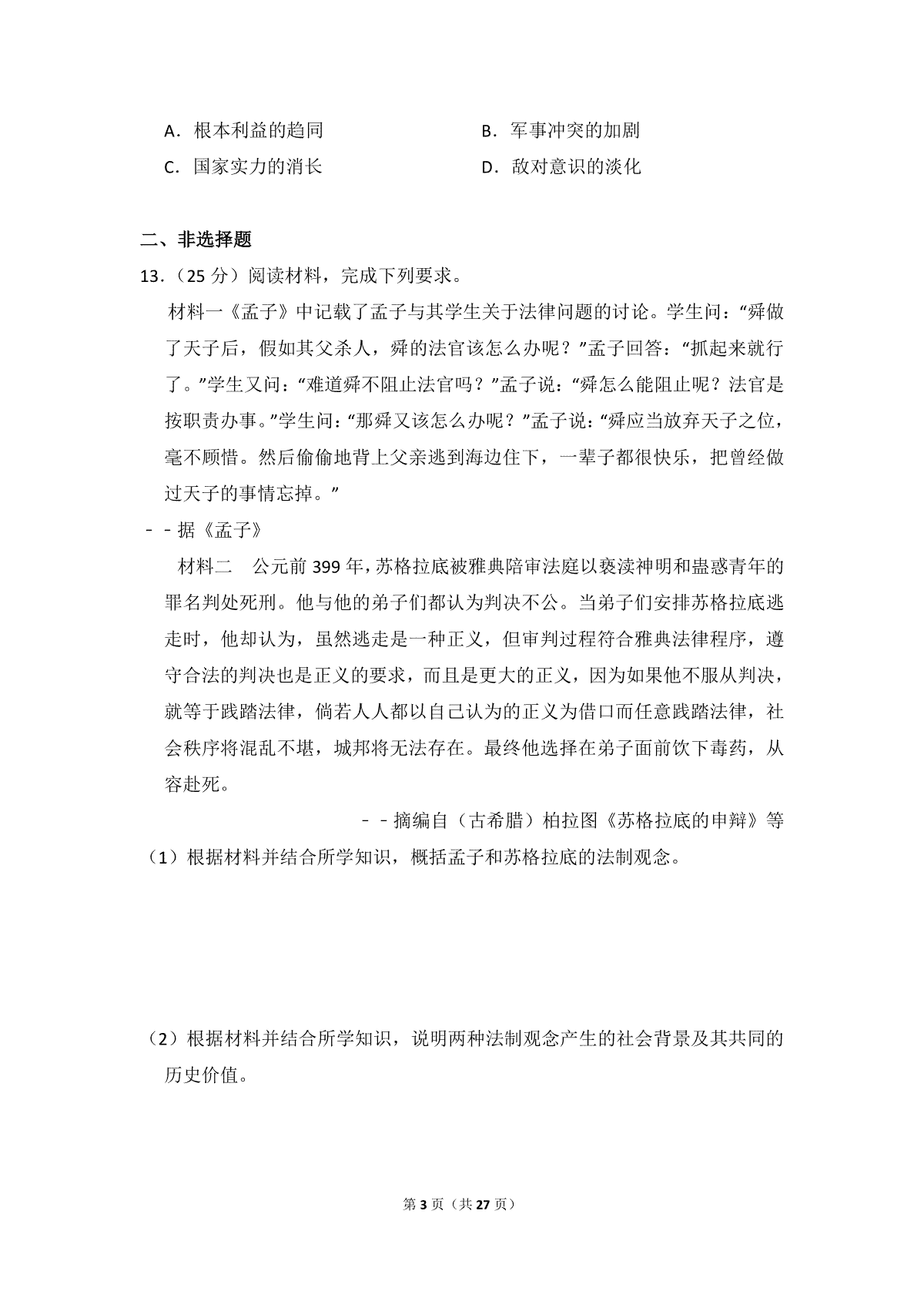 A．根本利益的趋同　　B．军事冲突的加剧

C．国家实力的消长　　D．敌对意识的淡化

二、非选择题

13．（25 分）阅读材料，完成下列要求。

材料一《孟子》中记载了孟子与其学生关于法律问题的讨论。学生问：“舜做了天子后，假如其父杀人，舜的法官该怎么办呢？”孟子回答：“抓起来就行了。”学生又问：“难道舜不阻止法官吗？”孟子说：“舜怎么能阻止呢？法官是按职责办事。”学生问：“那舜又该怎么办呢？”孟子说：“舜应当放弃天子之位，毫不顾惜。然后偷偷地背上父亲逃到海边住下，一辈子都很快乐，把曾经做过天子的事情忘掉。”

－－据《孟子》

材料二　公元前 399 年，苏格拉底被雅典陪审法庭以亵渎神明和蛊惑青年的罪名判处死刑。他与他的弟子们都认为判决不公。当弟子们安排苏格拉底逃走时，他却认为，虽然逃走是一种正义，但审判过程符合雅典法律程序，遵守合法的判决也是正义的要求，而且是更大的正义，因为如果他不服从判决，就等于践踏法律，倘若人人都以自己认为的正义为借口而任意践踏法律，社会秩序将混乱不堪，城邦将无法存在。最终他选择在弟子面前饮下毒药，从容赴死。

－－摘编自（古希腊）柏拉图《苏格拉底的申辩》等

（1）根据材料并结合所学知识，概括孟子和苏格拉底的法制观念。

（2）根据材料并结合所学知识，说明两种法制观念产生的社会背景及其共同的历史价值。

第 3 页（共 27 页）